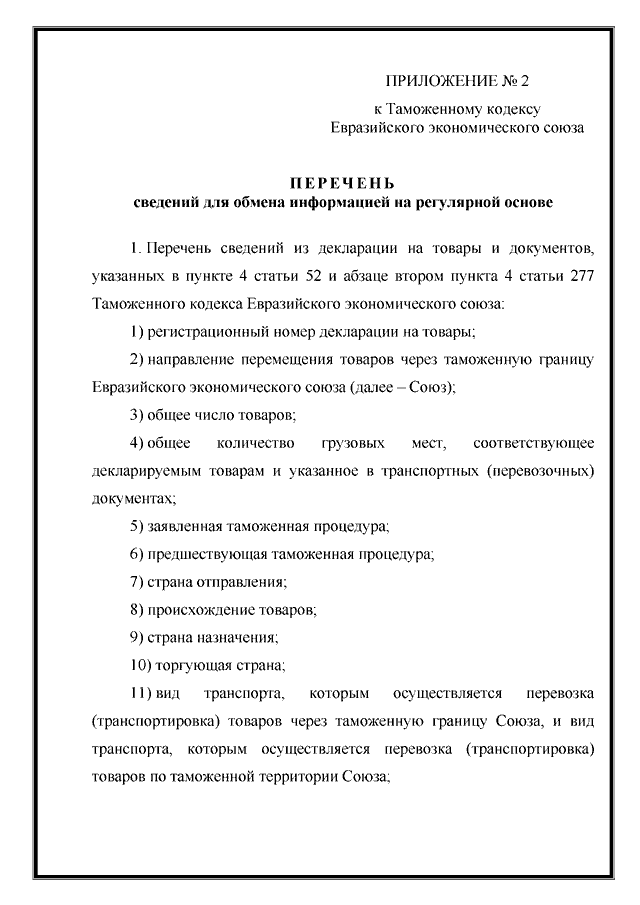 ПРИЛОЖЕНИЕ № 2
к Таможенному кодексу
Евразийского экономического союза

ПЕРЕЧЕНЬ
сведений для обмена информацией на регулярной основе

1. Перечень сведений из декларации на товары и документов, указанных в пункте 4 статьи 52 и абзаце втором пункта 4 статьи 277 Таможенного кодекса Евразийского экономического союза:

1) регистрационный номер декларации на товары;

2) направление перемещения товаров через таможенную границу Евразийского экономического союза (далее – Союз);

3) общее число товаров;

4) общее количество грузовых мест, соответствующее декларируемым товарам и указанное в транспортных (перевозочных) документах;

5) заявленная таможенная процедура;

6) предшествующая таможенная процедура;

7) страна отправления;

8) происхождение товаров;

9) страна назначения;

10) торгующая страна;

11) вид транспорта, которым осуществляется перевозка (транспортировка) товаров через таможенную границу Союза, и вид транспорта, которым осуществляется перевозка (транспортировка) товаров по таможенной территории Союза;